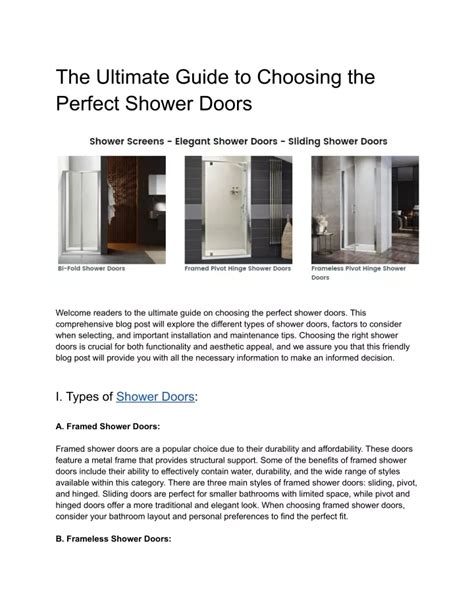 The Ultimate Guide to Choosing the Perfect Shower Doors

Shower Screens - Elegant Shower Doors - Sliding Shower Doors

Bi-Fold Shower Doors

Framed Pivot Hinge Shower Doors

Frameless Pivot Hinge Shower Doors

Welcome readers to the ultimate guide on choosing the perfect shower doors. This comprehensive blog post will explore the different types of shower doors, factors to consider when selecting, and important installation and maintenance tips. Choosing the right shower doors is crucial for both functionality and aesthetic appeal, and we assure you that this friendly blog post will provide you with all the necessary information to make an informed decision.

I. Types of Shower Doors:

A. Framed Shower Doors:

Framed shower doors are a popular choice due to their durability and affordability. These doors feature a metal frame that provides structural support. Some of the benefits of framed shower doors include their ability to effectively contain water, durability, and the wide range of styles available within this category. There are three main styles of framed shower doors: sliding, pivot, and hinged. Sliding doors are perfect for smaller bathrooms with limited space, while pivot and hinged doors offer a more traditional and elegant look. When choosing framed shower doors, consider your bathroom layout and personal preferences to find the perfect fit.

B. Frameless Shower Doors: